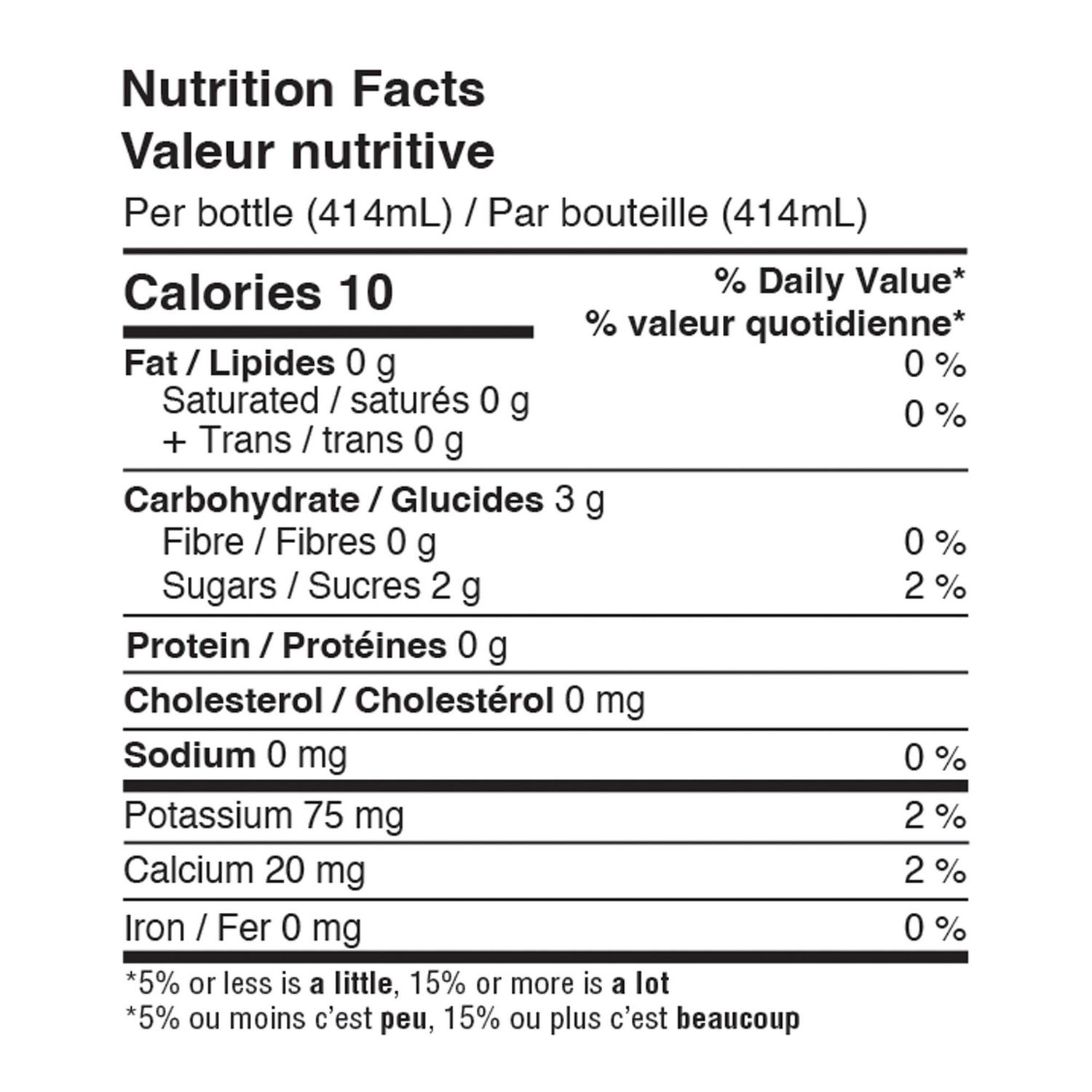 Nutrition Facts
Valeur nutritive
Per bottle (414mL) / Par bouteille (414mL)

| Calories 10 | % Daily Value* % valeur quotidienne* |
|---|---|
| Fat / Lipides 0 g | 0 % |
| Saturated / saturés 0 g + Trans / trans 0 g | 0 % |
| Carbohydrate / Glucides 3 g | |
| Fibre / Fibres 0 g | 0 % |
| Sugars / Sucres 2 g | 2 % |
| Protein / Protéines 0 g | |
| Cholesterol / Cholestérol 0 mg | |
| Sodium 0 mg | 0 % |
| Potassium 75 mg | 2 % |
| Calcium 20 mg | 2 % |
| Iron / Fer 0 mg | 0 % |

*5% or less is a little, 15% or more is a lot
*5% ou moins c'est peu, 15% ou plus c'est beaucoup